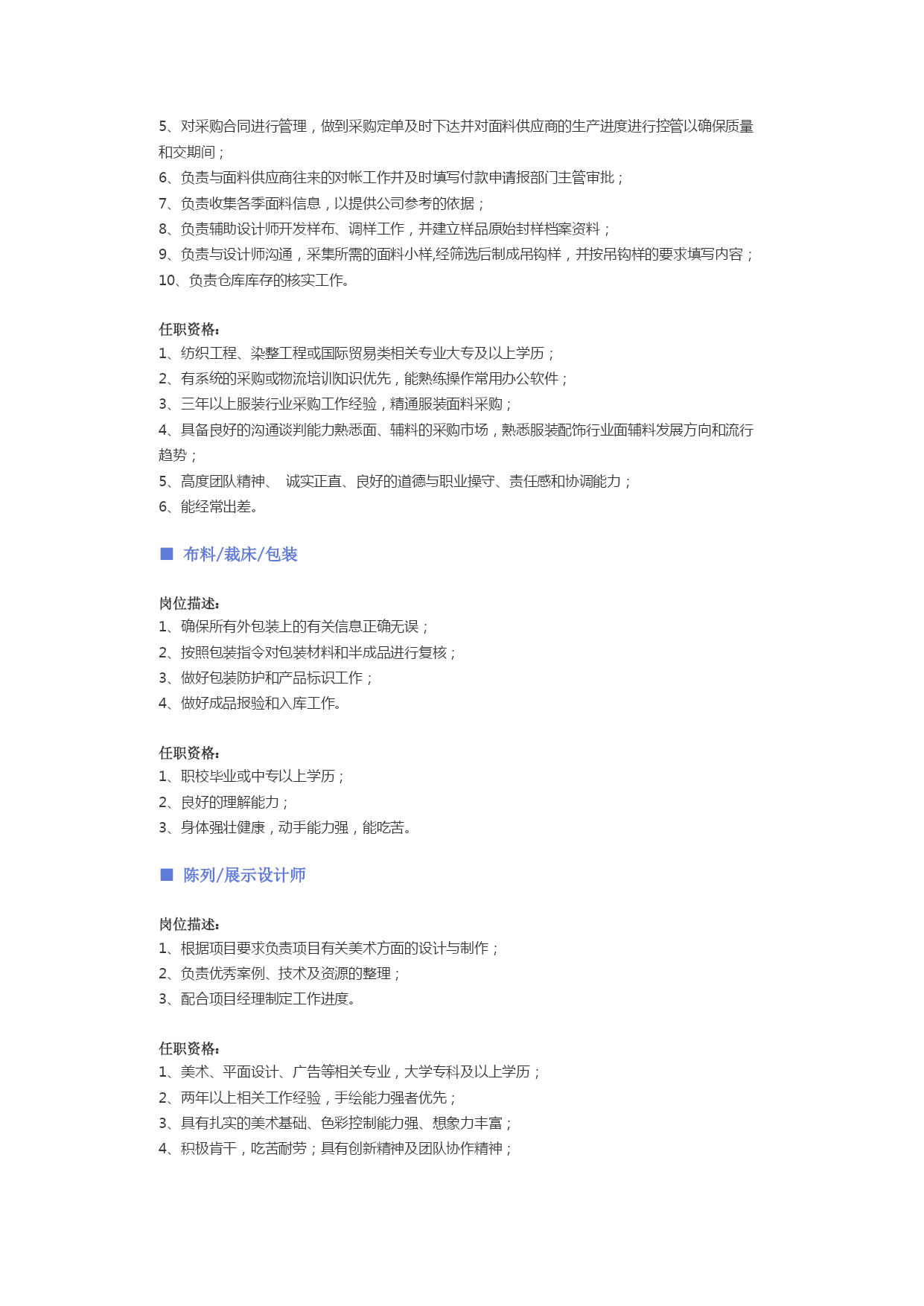 5、对采购合同进行管理，做到采购定单及时下达并对面料供应商的生产进度进行控管以确保质量和交期间；
6、负责与面料供应商往来的对帐工作并及时填写付款申请报部门主管审批；
7、负责收集各季面料信息，以提供公司参考的依据；
8、负责辅助设计师开发样布、调样工作，并建立样品原始封样档案资料；
9、负责与设计师沟通，采集所需的面料小样,经筛选后制成吊钩样，并按吊钩样的要求填写内容；
10、负责仓库库存的核实工作。

任职资格:
1、纺织工程、染整工程或国际贸易类相关专业大专及以上学历；
2、有系统的采购或物流培训知识优先，能熟练操作常用办公软件；
3、三年以上服装行业采购工作经验，精通服装面料采购；
4、具备良好的沟通谈判能力熟悉面、辅料的采购市场，熟悉服装配饰行业面辅料发展方向和流行趋势；
5、高度团队精神、 诚实正直、良好的道德与职业操守、责任感和协调能力；
6、能经常出差。

■ 布料/裁床/包装

岗位描述:
1、确保所有外包装上的有关信息正确无误；
2、按照包装指令对包装材料和半成品进行复核；
3、做好包装防护和产品标识工作；
4、做好成品报验和入库工作。

任职资格:
1、职校毕业或中专以上学历；
2、良好的理解能力；
3、身体强壮健康，动手能力强，能吃苦。

■ 陈列/展示设计师

岗位描述:
1、根据项目要求负责项目有关美术方面的设计与制作；
2、负责优秀案例、技术及资源的整理；
3、配合项目经理制定工作进度。

任职资格:
1、美术、平面设计、广告等相关专业，大学专科及以上学历；
2、两年以上相关工作经验，手绘能力强者优先；
3、具有扎实的美术基础、色彩控制能力强、想象力丰富；
4、积极肯干，吃苦耐劳；具有创新精神及团队协作精神；